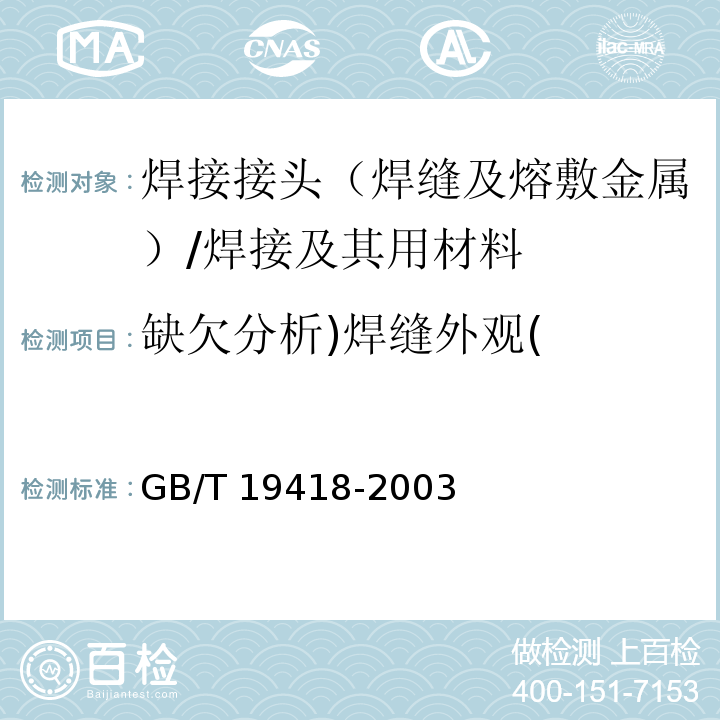 MA CNAS AC ilac-MRA

检测对象：焊接接头（焊缝及熔敷金属）/焊接及其用材料

检测项目：缺欠分析)焊缝外观(

检测标准：GB/T 19418-2003

百检 Baijiantest.com

做检测 上百检

400-151-7153